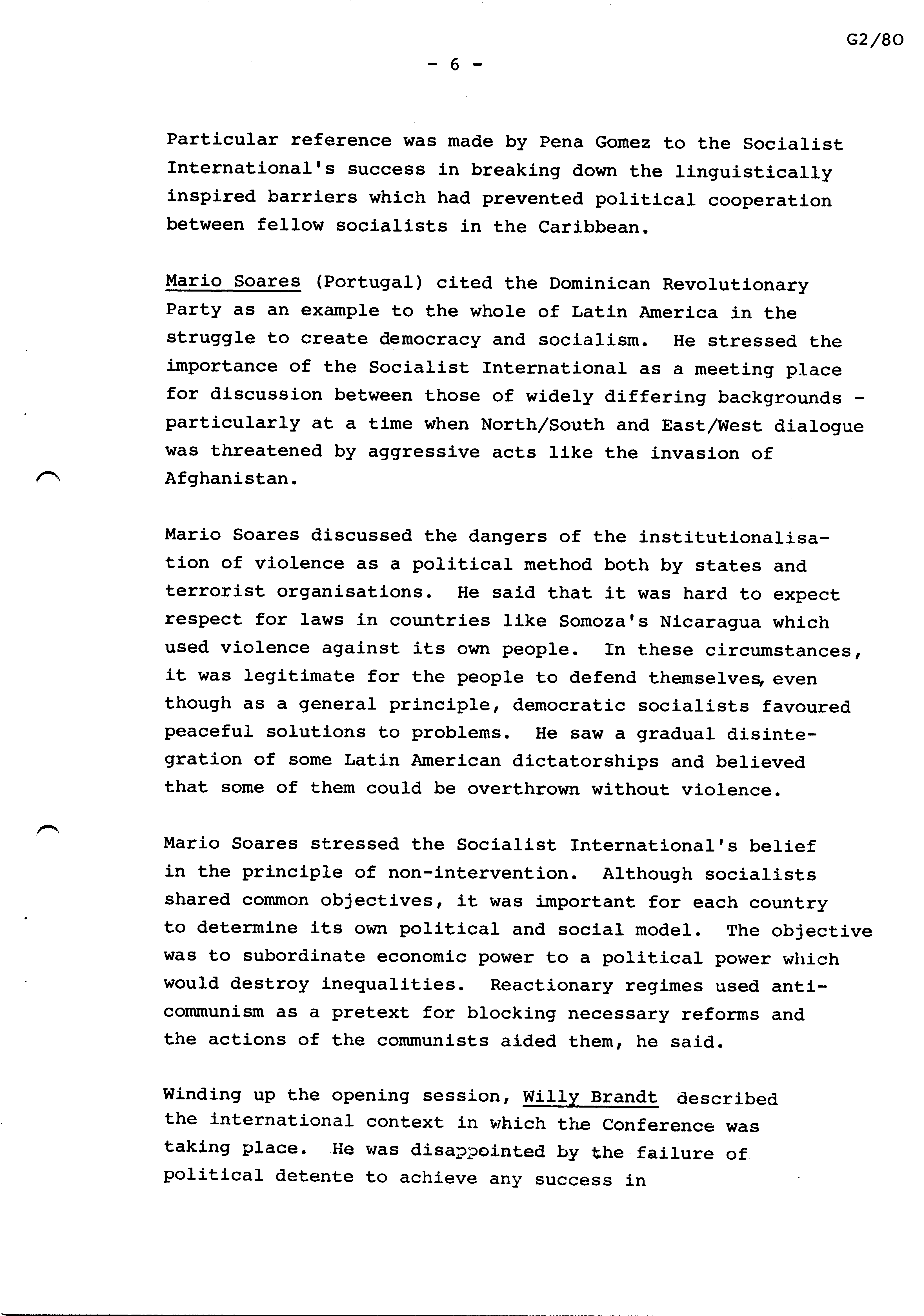 G2/80

- 6 -

Particular reference was made by Pena Gomez to the Socialist International's success in breaking down the linguistically inspired barriers which had prevented political cooperation between fellow socialists in the Caribbean.

Mario Soares (Portugal) cited the Dominican Revolutionary Party as an example to the whole of Latin America in the struggle to create democracy and socialism. He stressed the importance of the Socialist International as a meeting place for discussion between those of widely differing backgrounds - particularly at a time when North/South and East/West dialogue was threatened by aggressive acts like the invasion of Afghanistan.

Mario Soares discussed the dangers of the institutionalisation of violence as a political method both by states and terrorist organisations. He said that it was hard to expect respect for laws in countries like Somoza's Nicaragua which used violence against its own people. In these circumstances, it was legitimate for the people to defend themselves, even though as a general principle, democratic socialists favoured peaceful solutions to problems. He saw a gradual disintegration of some Latin American dictatorships and believed that some of them could be overthrown without violence.

Mario Soares stressed the Socialist International's belief in the principle of non-intervention. Although socialists shared common objectives, it was important for each country to determine its own political and social model. The objective was to subordinate economic power to a political power which would destroy inequalities. Reactionary regimes used anti-communism as a pretext for blocking necessary reforms and the actions of the communists aided them, he said.

Winding up the opening session, Willy Brandt described the international context in which the Conference was taking place. He was disappointed by the failure of political detente to achieve any success in